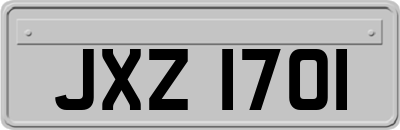 JXZ 1701